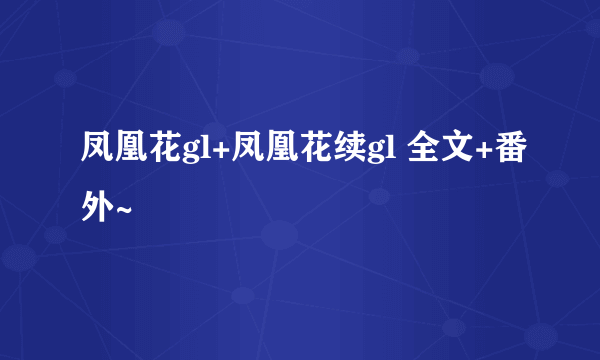 凤凰花gl+凤凰花续gl 全文+番外~